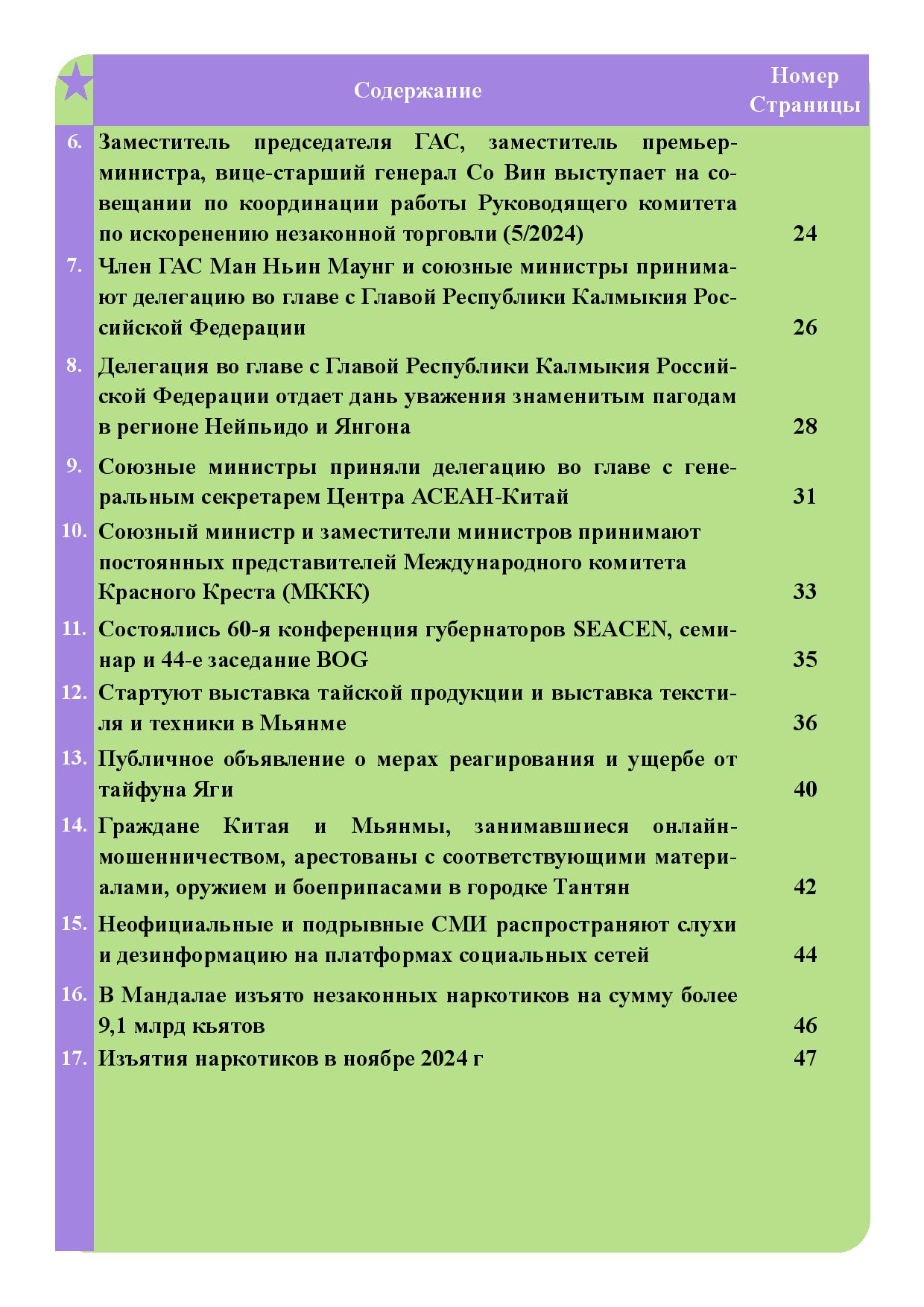 | | Содержание | Номер Страницы |
|---|---|---|
| 6. | Заместитель председателя ГАС, заместитель премьер-министра, вице-старший генерал Со Вин выступает на совещании по координации работы Руководящего комитета по искоренению незаконной торговли (5/2024) | 24 |
| 7. | Член ГАС Ман Ньин Маунг и союзные министры принимают делегацию во главе с Главой Республики Калмыкия Российской Федерации | 26 |
| 8. | Делегация во главе с Главой Республики Калмыкия Российской Федерации отдает дань уважения знаменитым пагодам в регионе Нейпьидо и Янгона | 28 |
| 9. | Союзные министры приняли делегацию во главе с генеральным секретарем Центра АСЕАН-Китай | 31 |
| 10. | Союзный министр и заместители министров принимают постоянных представителей Международного комитета Красного Креста (МККК) | 33 |
| 11. | Состоялись 60-я конференция губернаторов SEACEN, семинар и 44-е заседание BOG | 35 |
| 12. | Стартуют выставка тайской продукции и выставка текстиля и техники в Мьянме | 36 |
| 13. | Публичное объявление о мерах реагирования и ущербе от тайфуна Яги | 40 |
| 14. | Граждане Китая и Мьянмы, занимавшиеся онлайн-мошенничеством, арестованы с соответствующими материалами, оружием и боеприпасами в городке Тантян | 42 |
| 15. | Неофициальные и подрывные СМИ распространяют слухи и дезинформацию на платформах социальных сетей | 44 |
| 16. | В Мандалае изъято незаконных наркотиков на сумму более 9,1 млрд кьятов | 46 |
| 17. | Изъятия наркотиков в ноябре 2024 г | 47 |